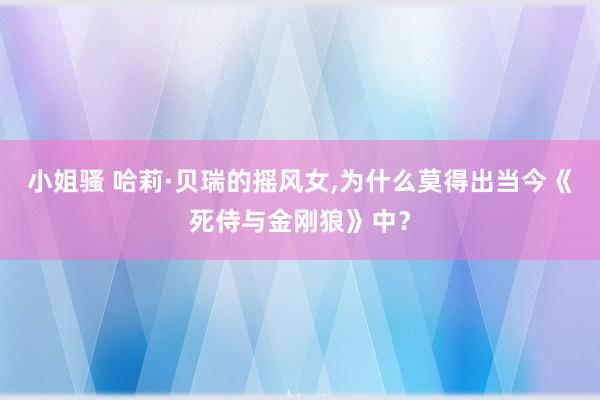 小姐骚 哈莉·贝瑞的摇风女,为什么莫得出当今《死侍与金刚狼》中？